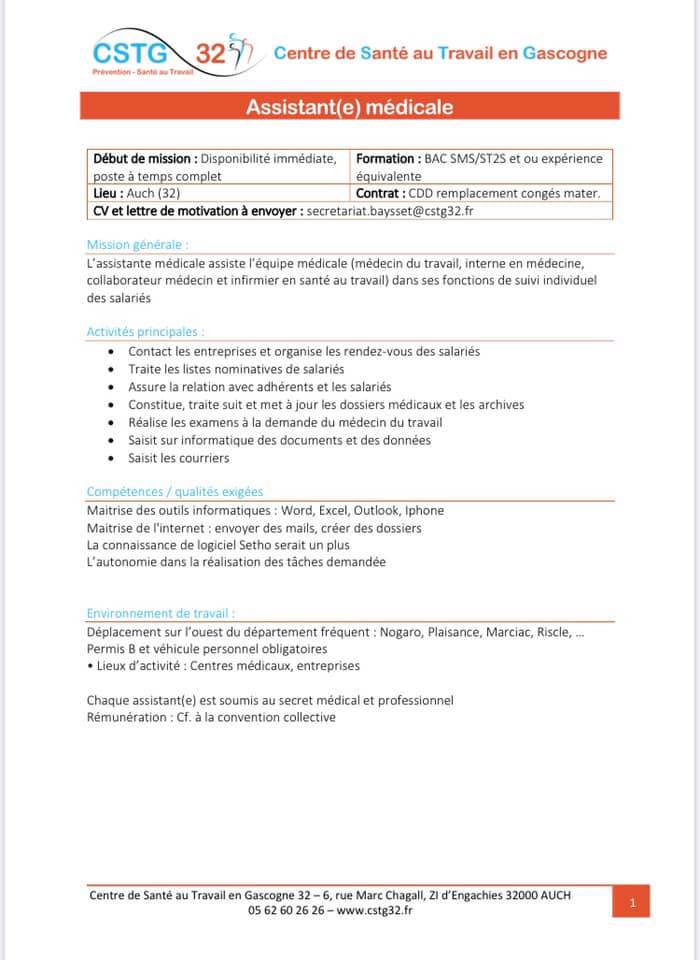 CSTG 32
Prévention - Santé au Travail
Centre de Santé au Travail en Gascogne

Assistant(e) médicale

| Début de mission : Disponibilité immédiate, poste à temps complet | Formation : BAC SMS/ST2S et ou expérience équivalente |
|---|---|
| Lieu : Auch (32) | Contrat : CDD remplacement congés mater. |
| CV et lettre de motivation à envoyer : secretariat.baysset@cstg32.fr | |

Mission générale :
L'assistante médicale assiste l'équipe médicale (médecin du travail, interne en médecine, collaborateur médecin et infirmier en santé au travail) dans ses fonctions de suivi individuel des salariés

Activités principales :
• Contact les entreprises et organise les rendez-vous des salariés
• Traite les listes nominatives de salariés
• Assure la relation avec adhérents et les salariés
• Constitue, traite suit et met à jour les dossiers médicaux et les archives
• Réalise les examens à la demande du médecin du travail
• Saisit sur informatique des documents et des données
• Saisit les courriers

Compétences / qualités exigées
Maitrise des outils informatiques : Word, Excel, Outlook, Iphone
Maitrise de l'internet : envoyer des mails, créer des dossiers
La connaissance de logiciel Setho serait un plus
L'autonomie dans la réalisation des tâches demandée

Environnement de travail :
Déplacement sur l'ouest du département fréquent : Nogaro, Plaisance, Marciac, Riscle, …
Permis B et véhicule personnel obligatoires
• Lieux d'activité : Centres médicaux, entreprises

Chaque assistant(e) est soumis au secret médical et professionnel
Rémunération : Cf. à la convention collective

Centre de Santé au Travail en Gascogne 32 – 6, rue Marc Chagall, ZI d'Engachies 32000 AUCH
05 62 60 26 26 – www.cstg32.fr
1